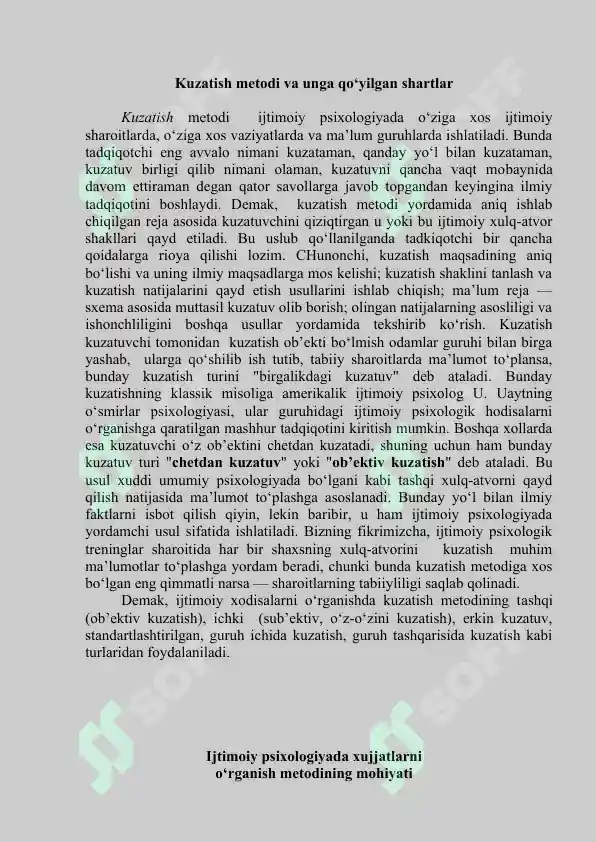 Kuzatish metodi va unga qo‘yilgan shartlar

Kuzatish metodi ijtimoiy psixologiyada o‘ziga xos ijtimoiy sharoitlarda, o‘ziga xos vaziyatlarda va ma’lum guruhlarda ishlatiladi. Bunda tadqiqotchi eng avvalo nimani kuzataman, qanday yo‘l bilan kuzataman, kuzatuv birligi qilib nimani olaman, kuzatuvni qancha vaqt mobaynida davom ettiraman degan qator savollarga javob topgandan keyingina ilmiy tadqiqotini boshlaydi. Demak, kuzatish metodi yordamida aniq ishlab chiqilgan reja asosida kuzatuvchini qiziqtirgan u yoki bu ijtimoiy xulq-atvor shakllari qayd etiladi. Bu uslub qo‘llanilganda tadkiqotchi bir qancha qoidalarga rioya qilishi lozim. CHunonchi, kuzatish maqsadining aniq bo‘lishi va uning ilmiy maqsadlarga mos kelishi; kuzatish shaklini tanlash va kuzatish natijalarini qayd etish usullarini ishlab chiqish; ma’lum reja — sxema asosida muttasil kuzatuv olib borish; olingan natijalarning asosliligi va ishonchliligini boshqa usullar yordamida tekshirib ko‘rish. Kuzatish kuzatuvchi tomonidan kuzatish ob’ekti bo‘lmish odamlar guruhi bilan birga yashab, ularga qo‘shilib ish tutib, tabiiy sharoitlarda ma’lumot to‘plansa, bunday kuzatish turini "birgalikdagi kuzatuv" deb ataladi. Bunday kuzatishning klassik misoliga amerikalik ijtimoiy psixolog U. Uaytning o‘smirlar psixologiyasi, ular guruhidagi ijtimoiy psixologik hodisalarni o‘rganishga qaratilgan mashhur tadqiqotini kiritish mumkin. Boshqa xollarda esa kuzatuvchi o‘z ob’ektini chetdan kuzatadi, shuning uchun ham bunday kuzatuv turi "chetdan kuzatuv" yoki "ob’ektiv kuzatish" deb ataladi. Bu usul xuddi umumiy psixologiyada bo‘lgani kabi tashqi xulq-atvorni qayd qilish natijasida ma’lumot to‘plashga asoslanadi. Bunday yo‘l bilan ilmiy faktlarni isbot qilish qiyin, lekin baribir, u ham ijtimoiy psixologiyada yordamchi usul sifatida ishlatiladi. Bizning fikrimizcha, ijtimoiy psixologik treninglar sharoitida har bir shaxsning xulq-atvorini kuzatish muhim ma’lumotlar to‘plashga yordam beradi, chunki bunda kuzatish metodiga xos bo‘lgan eng qimmatli narsa — sharoitlarning tabiiyliligi saqlab qolinadi.

Demak, ijtimoiy xodisalarni o‘rganishda kuzatish metodining tashqi (ob’ektiv kuzatish), ichki (sub’ektiv, o‘z-o‘zini kuzatish), erkin kuzatuv, standartlashtirilgan, guruh ichida kuzatish, guruh tashqarisida kuzatish kabi turlaridan foydalaniladi.

Ijtimoiy psixologiyada xujjatlarni o‘rganish metodining mohiyati